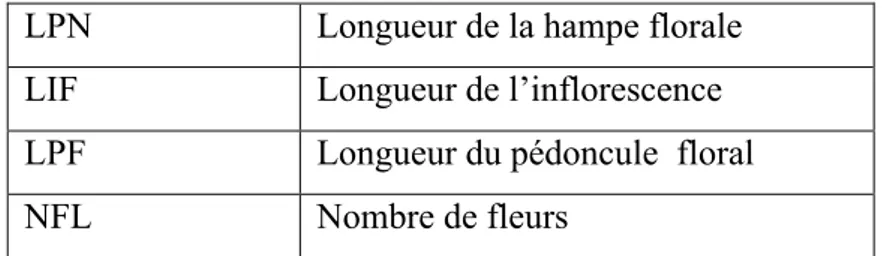 | LPN | Longueur de la hampe florale |
|---|---|
| LIF | Longueur de l’inflorescence |
| LPF | Longueur du pédoncule floral |
| NFL | Nombre de fleurs |